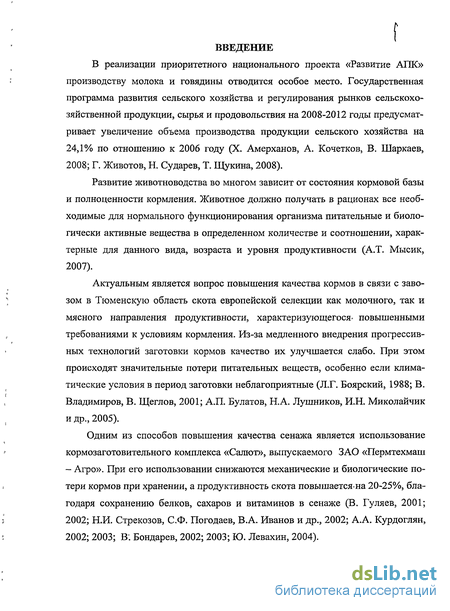 ВВЕДЕНИЕ

В реализации приоритетного национального проекта «Развитие АПК» производству молока и говядины отводится особое место. Государственная программа развития сельского хозяйства и регулирования рынков сельскохозяйственной продукции, сырья и продовольствия на 2008-2012 годы предусматривает увеличение объема производства продукции сельского хозяйства на 24,1% по отношению к 2006 году (Х. Амерханов, А. Кочетков, В. Шаркаев, 2008; Г. Животов, Н. Сударев, Т. Щукина, 2008).

Развитие животноводства во многом зависит от состояния кормовой базы и полноценности кормления. Животное должно получать в рационах все необходимые для нормального функционирования организма питательные и биологически активные вещества в определенном количестве и соотношении, характерные для данного вида, возраста и уровня продуктивности (А.Т. Мысик, 2007).

Актуальным является вопрос повышения качества кормов в связи с завозом в Тюменскую область скота европейской селекции как молочного, так и мясного направления продуктивности, характеризующегося повышенными требованиями к условиям кормления. Из-за медленного внедрения прогрессивных технологий заготовки кормов качество их улучшается слабо. При этом происходят значительные потери питательных веществ, особенно если климатические условия в период заготовки неблагоприятные (Л.Г. Боярский, 1988; В. Владимиров, В. Щеглов, 2001; А.П. Булатов, Н.А. Лушников, И.Н. Миколайчик и др., 2005).

Одним из способов повышения качества сенажа является использование кормозаготовительного комплекса «Салют», выпускаемого ЗАО «Пермтехмаш – Агро». При его использовании снижаются механические и биологические потери кормов при хранении, а продуктивность скота повышается на 20-25%, благодаря сохранению белков, сахаров и витаминов в сенаже (В. Гуляев, 2001; 2002; Н.И. Стрекозов, С.Ф. Погодаев, В.А. Иванов и др., 2002; А.А. Курдоглян, 2002; 2003; В. Бондарев, 2002; 2003; Ю. Левахин, 2004).

dsLib.net
библиотека диссертаций